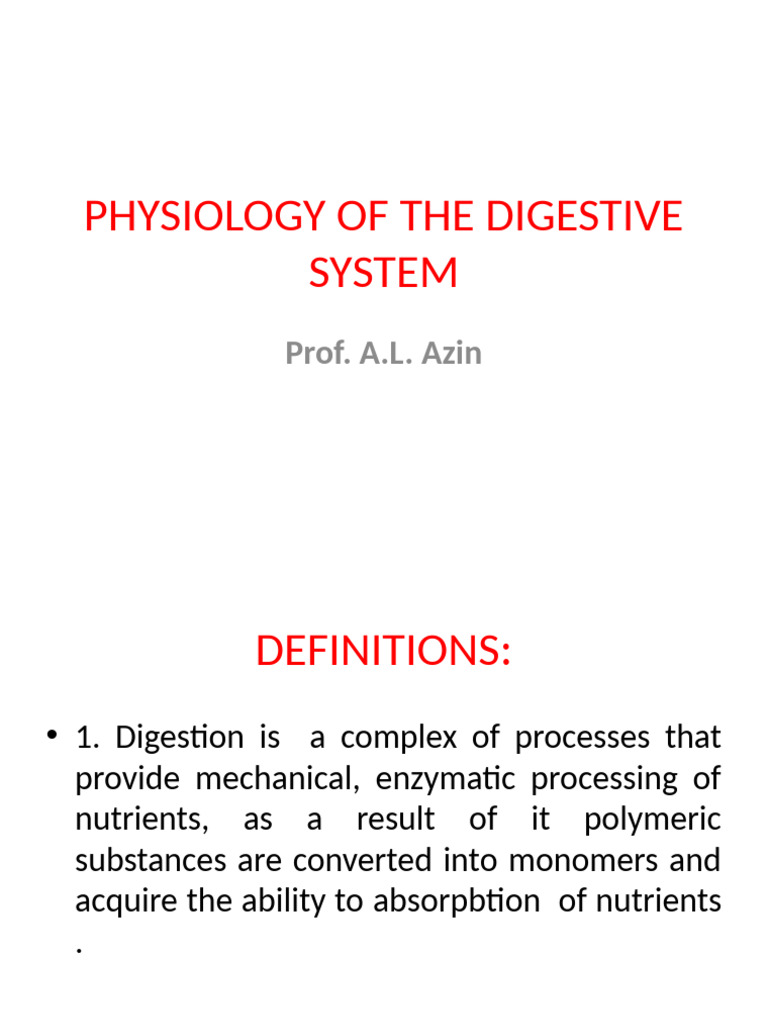 PHYSIOLOGY OF THE DIGESTIVE SYSTEM

Prof. A.L. Azin

DEFINITIONS:

• 1. Digestion is a complex of processes that provide mechanical, enzymatic processing of nutrients, as a result of it polymeric substances are converted into monomers and acquire the ability to absorpbtion of nutrients .